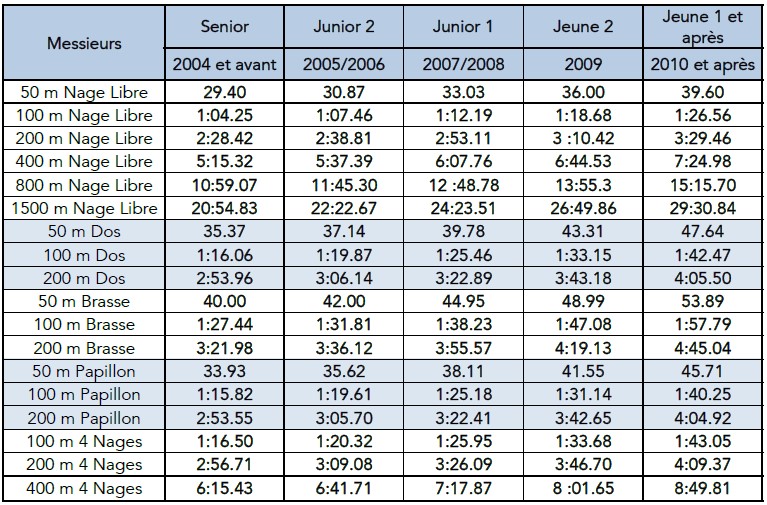 | Messieurs | Senior | Junior 2 | Junior 1 | Jeune 2 | Jeune 1 et après |
|---|---|---|---|---|---|
| | 2004 et avant | 2005/2006 | 2007/2008 | 2009 | 2010 et après |
| 50 m Nage Libre | 29.40 | 30.87 | 33.03 | 36.00 | 39.60 |
| 100 m Nage Libre | 1:04.25 | 1:07.46 | 1:12.19 | 1:18.68 | 1:26.56 |
| 200 m Nage Libre | 2:28.42 | 2:38.81 | 2:53.11 | 3 :10.42 | 3:29.46 |
| 400 m Nage Libre | 5:15.32 | 5:37.39 | 6:07.76 | 6:44.53 | 7:24.98 |
| 800 m Nage Libre | 10:59.07 | 11:45.30 | 12 :48.78 | 13:55.3 | 15:15.70 |
| 1500 m Nage Libre | 20:54.83 | 22:22.67 | 24:23.51 | 26:49.86 | 29:30.84 |
| 50 m Dos | 35.37 | 37.14 | 39.78 | 43.31 | 47.64 |
| 100 m Dos | 1:16.06 | 1:19.87 | 1:25.46 | 1:33.15 | 1:42.47 |
| 200 m Dos | 2:53.96 | 3:06.14 | 3:22.89 | 3:43.18 | 4:05.50 |
| 50 m Brasse | 40.00 | 42.00 | 44.95 | 48.99 | 53.89 |
| 100 m Brasse | 1:27.44 | 1:31.81 | 1:38.23 | 1:47.08 | 1:57.79 |
| 200 m Brasse | 3:21.98 | 3:36.12 | 3:55.57 | 4:19.13 | 4:45.04 |
| 50 m Papillon | 33.93 | 35.62 | 38.11 | 41.55 | 45.71 |
| 100 m Papillon | 1:15.82 | 1:19.61 | 1:25.18 | 1:31.14 | 1:40.25 |
| 200 m Papillon | 2:53.55 | 3:05.70 | 3:22.41 | 3:42.65 | 4:04.92 |
| 100 m 4 Nages | 1:16.50 | 1:20.32 | 1:25.95 | 1:33.68 | 1:43.05 |
| 200 m 4 Nages | 2:56.71 | 3:09.08 | 3:26.09 | 3:46.70 | 4:09.37 |
| 400 m 4 Nages | 6:15.43 | 6:41.71 | 7:17.87 | 8 :01.65 | 8:49.81 |